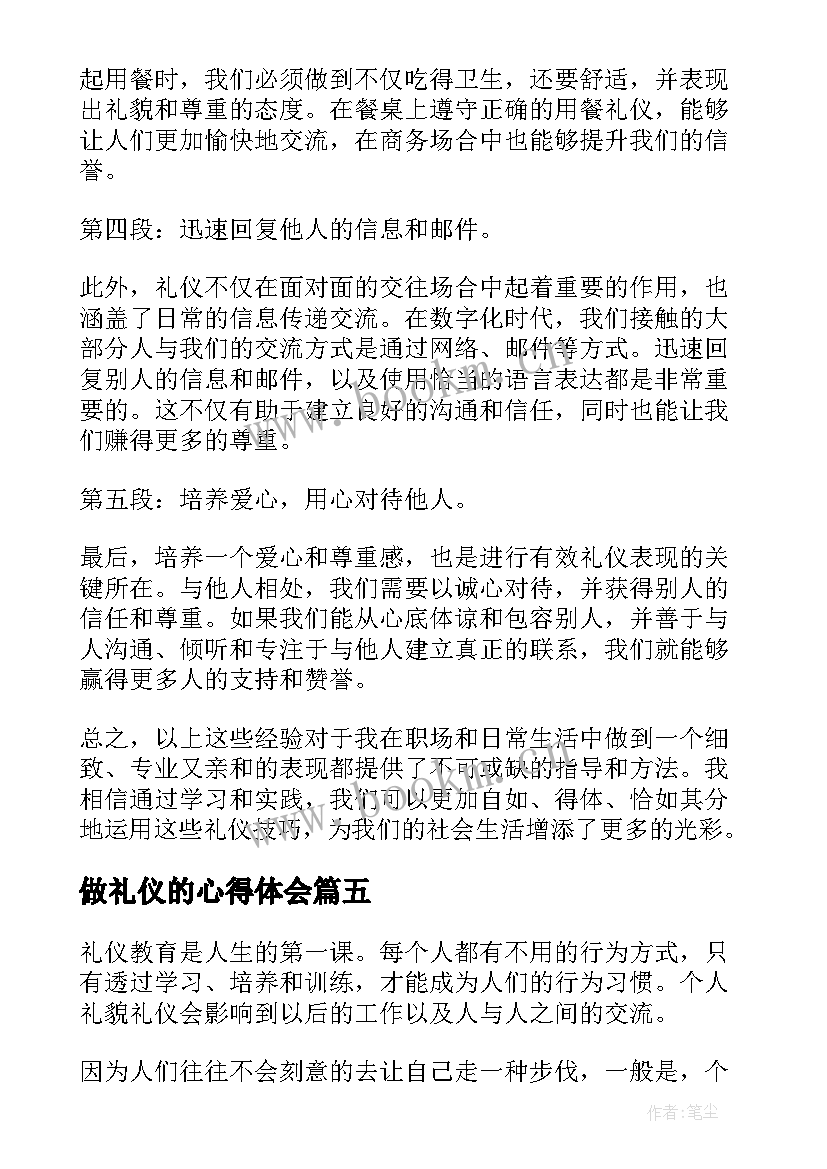 起用餐时，我们必须做到不仅吃得卫生，还要舒适，并表现出礼貌和尊重的态度。在餐桌上遵守正确的用餐礼仪，能够让人们更加愉快地交流，在商务场合中也能够提升我们的信誉。

第四段：迅速回复他人的信息和邮件。

此外，礼仪不仅在面对面的交往场合中起着重要的作用，也涵盖了日常的信息传递交流。在数字化时代，我们接触的大部分人与我们的交流方式是通过网络、邮件等方式。迅速回复别人的信息和邮件，以及使用恰当的语言表达都是非常重要的。这不仅有助于建立良好的沟通和信任，同时也能让我们赚得更多的尊重。

第五段：培养爱心，用心对待他人。

最后，培养一个爱心和尊重感，也是进行有效礼仪表现的关键所在。与他人相处，我们需要以诚心对待，并获得别人的信任和尊重。如果我们能从心底体谅和包容别人，并善于与人沟通、倾听和专注于与他人建立真正的联系，我们就能够赢得更多人的支持和赞誉。

总之，以上这些经验对于我在职场和日常生活中做到一个细致、专业又亲和的表现都提供了不可或缺的指导和方法。我相信通过学习和实践，我们可以更加自如、得体、恰如其分地运用这些礼仪技巧，为我们的社会生活增添了更多的光彩。

做礼仪的心得体会篇五

礼仪教育是人生的第一课。每个人都有不用的行为方式，只有透过学习、培养和训练，才能成为人们的行为习惯。个人礼貌礼仪会影响到以后的工作以及人与人之间的交流。

因为人们往往不会刻意的去让自己走一种步伐，一般是，个

作者：笔尘